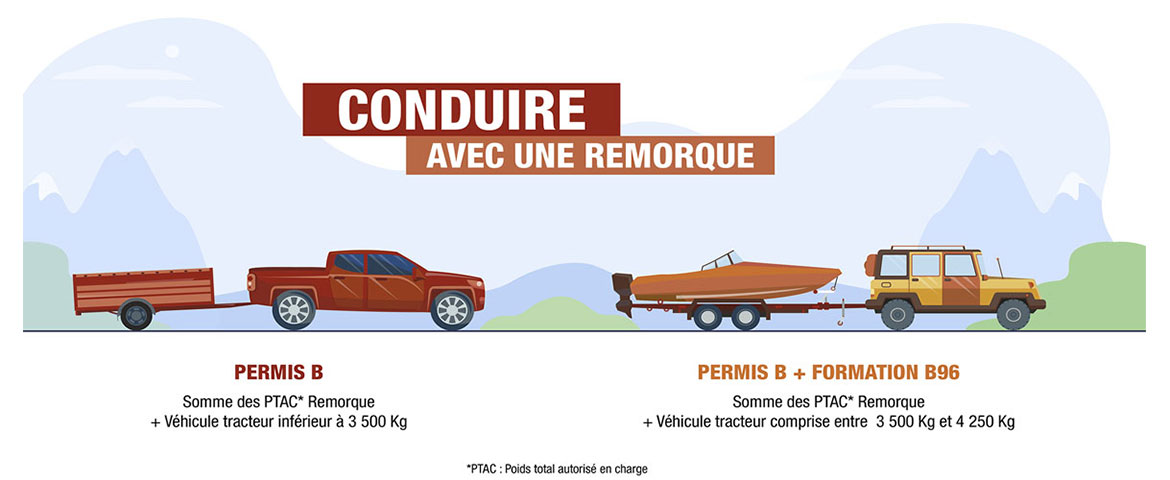 CONDUIRE
AVEC UNE REMORQUE

PERMIS B
Somme des PTAC* Remorque
+ Véhicule tracteur inférieur à 3 500 Kg

PERMIS B + FORMATION B96
Somme des PTAC* Remorque
+ Véhicule tracteur comprise entre 3 500 Kg et 4 250 Kg

*PTAC : Poids total autorisé en charge